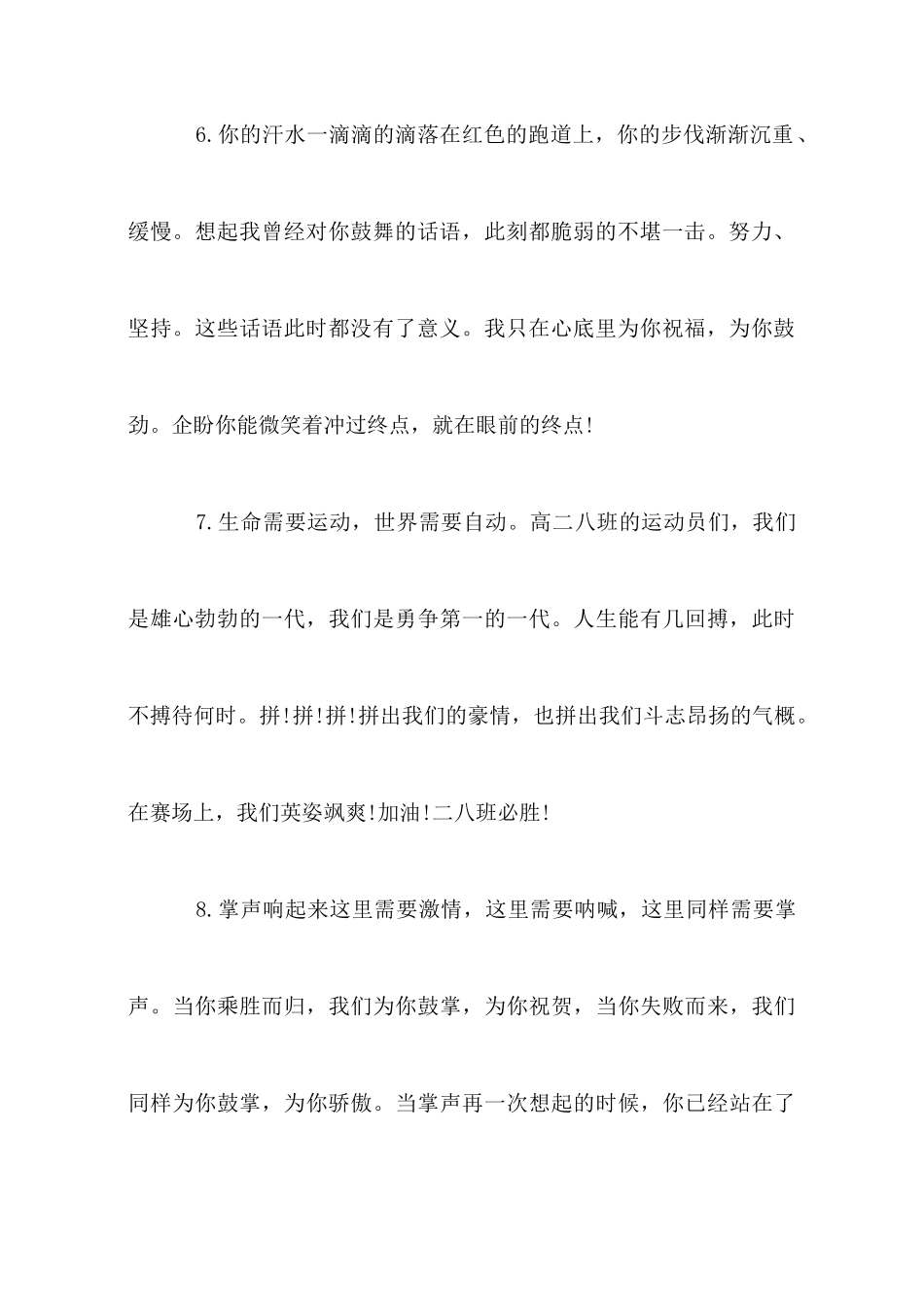 6.你的汗水一滴滴的滴落在红色的跑道上，你的步伐渐渐沉重、缓慢。想起我曾经对你鼓舞的话语，此刻都脆弱的不堪一击。努力、坚持。这些话语此时都没有了意义。我只在心底里为你祝福，为你鼓劲。企盼你能微笑着冲过终点，就在眼前的终点!

7.生命需要运动，世界需要自动。高二八班的运动员们，我们是雄心勃勃的一代，我们是勇争第一的一代。人生能有几回搏，此时不搏待何时。拼!拼!拼!拼出我们的豪情，也拼出我们斗志昂扬的气概。在赛场上，我们英姿飒爽!加油!二八班必胜!

8.掌声响起来这里需要激情，这里需要呐喊，这里同样需要掌声。当你乘胜而归，我们为你鼓掌，为你祝贺，当你失败而来，我们同样为你鼓掌，为你骄傲。当掌声再一次想起的时候，你已经站在了